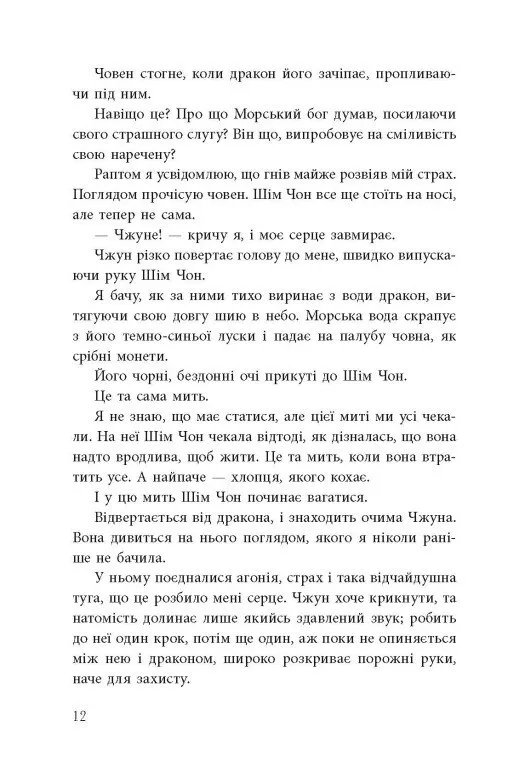 Човен стогне, коли дракон його зачіпає, пропливаючи під ним.

Навіщо це? Про що Морський бог думав, посилаючи свого страшного слугу? Він що, випробовує на сміливість свою наречену?

Раптом я усвідомлюю, що гнів майже розвіяв мій страх. Поглядом прочісую човен. Шім Чон все ще стоїть на носі, але тепер не сама.

— Чжуне! — кричу я, і моє серце завмирає.

Чжун різко повертає голову до мене, швидко випускаючи руку Шім Чон.

Я бачу, як за ними тихо виринає з води дракон, витягуючи свою довгу шию в небо. Морська вода скрапує з його темно-синьої луски і падає на палубу човна, як срібні монети.

Його чорні, бездонні очі прикуті до Шім Чон.

Це та сама мить.

Я не знаю, що має статися, але цієї миті ми усі чекали. На неї Шім Чон чекала відтоді, як дізналась, що вона надто вродлива, щоб жити. Це та мить, коли вона втратить усе. А найпаче — хлопця, якого кохає.

І у цю мить Шім Чон починає вагатися.

Відвертається від дракона, і знаходить очима Чжуна. Вона дивиться на нього поглядом, якого я ніколи раніше не бачила.

У ньому поєдналися агонія, страх і така відчайдушна туга, що це розбило мені серце. Чжун хоче крикнути, та натомість долинає лише якийсь здавлений звук; робить до неї один крок, потім ще один, аж поки не опиняється між нею і драконом, широко розкриває порожні руки, наче для захисту.

12